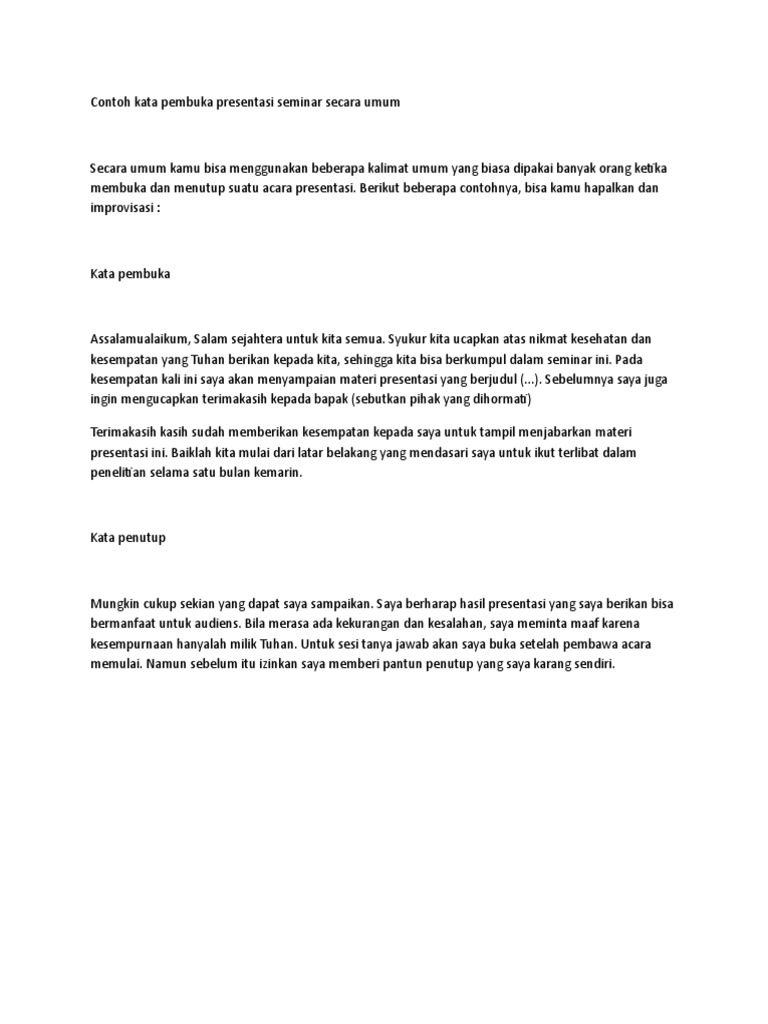 Contoh kata pembuka presentasi seminar secara umum

Secara umum kamu bisa menggunakan beberapa kalimat umum yang biasa dipakai banyak orang ketika membuka dan menutup suatu acara presentasi. Berikut beberapa contohnya, bisa kamu hapalkan dan improvisasi :

Kata pembuka

Assalamualaikum, Salam sejahtera untuk kita semua. Syukur kita ucapkan atas nikmat kesehatan dan kesempatan yang Tuhan berikan kepada kita, sehingga kita bisa berkumpul dalam seminar ini. Pada kesempatan kali ini saya akan menyampaian materi presentasi yang berjudul (...). Sebelumnya saya juga ingin mengucapkan terimakasih kepada bapak (sebutkan pihak yang dihormati)

Terimakasih kasih sudah memberikan kesempatan kepada saya untuk tampil menjabarkan materi presentasi ini. Baiklah kita mulai dari latar belakang yang mendasari saya untuk ikut terlibat dalam penelitian selama satu bulan kemarin.

Kata penutup

Mungkin cukup sekian yang dapat saya sampaikan. Saya berharap hasil presentasi yang saya berikan bisa bermanfaat untuk audiens. Bila merasa ada kekurangan dan kesalahan, saya meminta maaf karena kesempurnaan hanyalah milik Tuhan. Untuk sesi tanya jawab akan saya buka setelah pembawa acara memulai. Namun sebelum itu izinkan saya memberi pantun penutup yang saya karang sendiri.